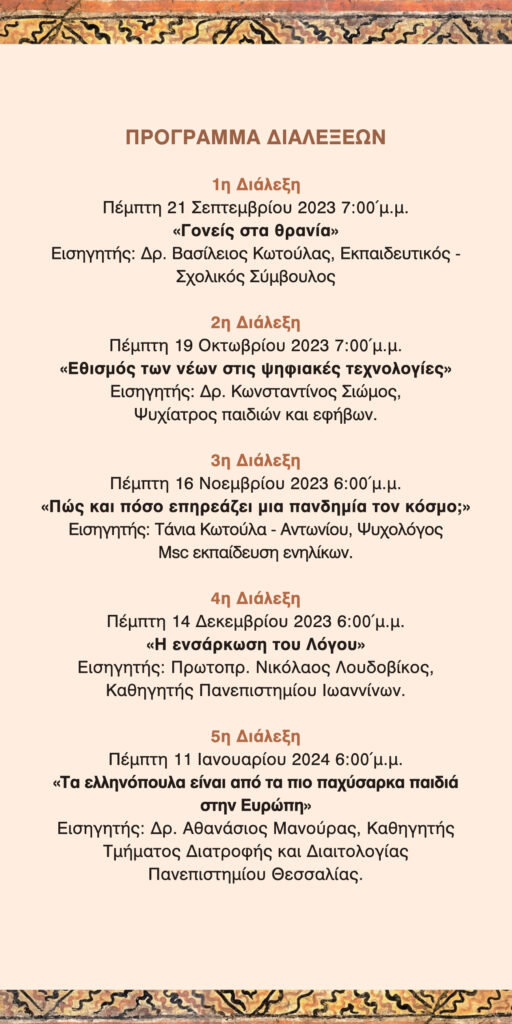 ΠΡΟΓΡΑΜΜΑ ΔΙΑΛΕΞΕΩΝ

1η Διάλεξη
Πέμπτη 21 Σεπτεμβρίου 2023 7:00΄μ.μ.
«Γονείς στα θρανία»
Εισηγητής: Δρ. Βασίλειος Κωτούλας, Εκπαιδευτικός - Σχολικός Σύμβουλος

2η Διάλεξη
Πέμπτη 19 Οκτωβρίου 2023 7:00΄μ.μ.
«Εθισμός των νέων στις ψηφιακές τεχνολογίες»
Εισηγητής: Δρ. Κωνσταντίνος Σιώμος, Ψυχίατρος παιδιών και εφήβων.

3η Διάλεξη
Πέμπτη 16 Νοεμβρίου 2023 6:00΄μ.μ.
«Πώς και πόσο επηρεάζει μια πανδημία τον κόσμο;»
Εισηγητής: Τάνια Κωτούλα - Αντωνίου, Ψυχολόγος Msc εκπαίδευση ενηλίκων.

4η Διάλεξη
Πέμπτη 14 Δεκεμβρίου 2023 6:00΄μ.μ.
«Η ενσάρκωση του Λόγου»
Εισηγητής: Πρωτοπρ. Νικόλαος Λουδοβίκος, Καθηγητής Πανεπιστημίου Ιωαννίνων.

5η Διάλεξη
Πέμπτη 11 Ιανουαρίου 2024 6:00΄μ.μ.
«Τα ελληνόπουλα είναι από τα πιο παχύσαρκα παιδιά στην Ευρώπη»
Εισηγητής: Δρ. Αθανάσιος Μανούρας, Καθηγητής Τμήματος Διατροφής και Διαιτολογίας Πανεπιστημίου Θεσσαλίας.